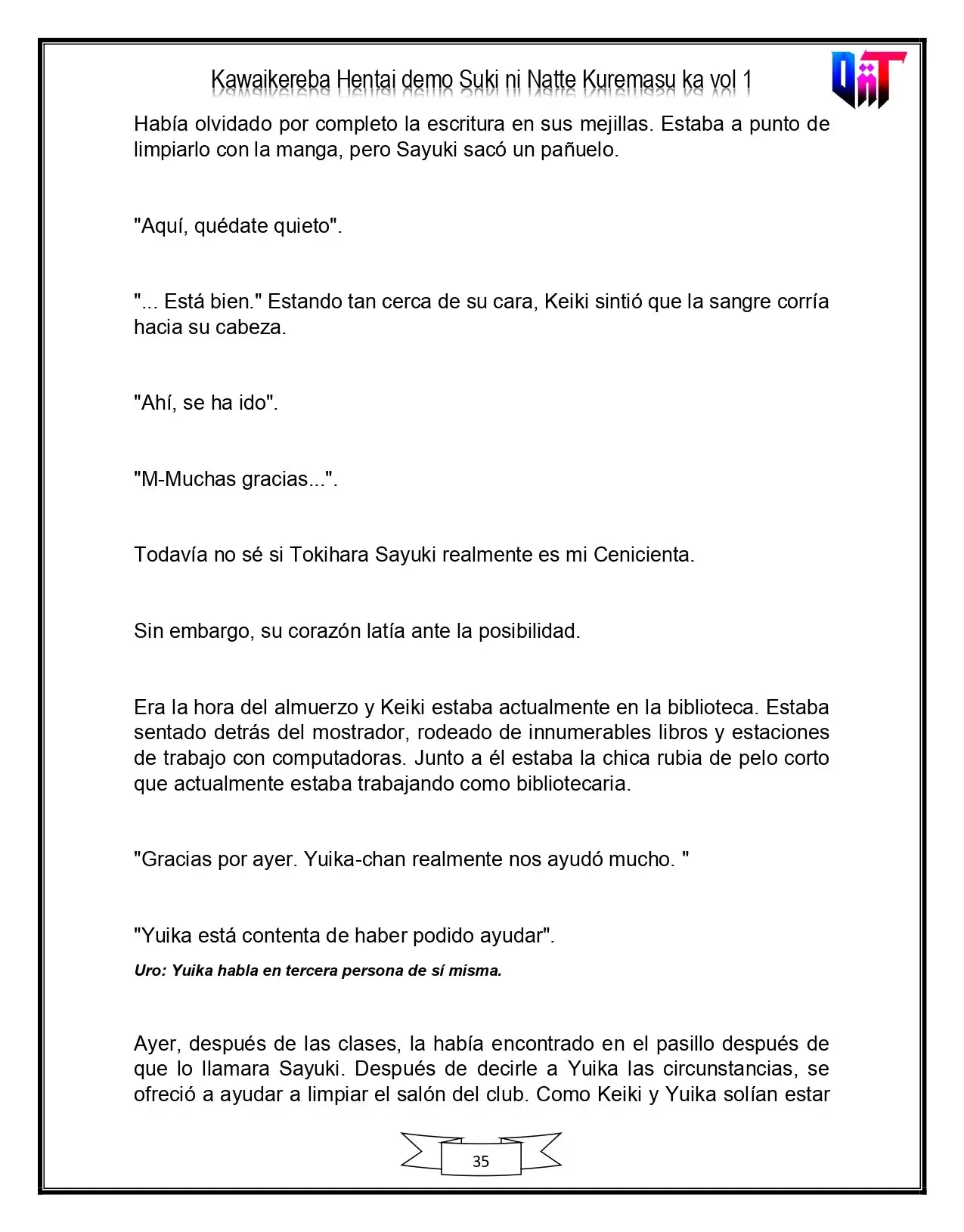 Kawaikereba Hentai demo Suki ni Natte Kuremasu ka vol 1

Había olvidado por completo la escritura en sus mejillas. Estaba a punto de limpiarlo con la manga, pero Sayuki sacó un pañuelo.

"Aquí, quédate quieto".

"... Está bien." Estando tan cerca de su cara, Keiki sintió que la sangre corría hacia su cabeza.

"Ahí, se ha ido".

"M-Muchas gracias...".

Todavía no sé si Tokihara Sayuki realmente es mi Cenicienta.

Sin embargo, su corazón latía ante la posibilidad.

Era la hora del almuerzo y Keiki estaba actualmente en la biblioteca. Estaba sentado detrás del mostrador, rodeado de innumerables libros y estaciones de trabajo con computadoras. Junto a él estaba la chica rubia de pelo corto que actualmente estaba trabajando como bibliotecaria.

"Gracias por ayer. Yuika-chan realmente nos ayudó mucho. "

"Yuika está contenta de haber podido ayudar".

Uro: Yuika habla en tercera persona de sí misma.

Ayer, después de las clases, la había encontrado en el pasillo después de que lo llamara Sayuki. Después de decirle a Yuika las circunstancias, se ofreció a ayudar a limpiar el salón del club. Como Keiki y Yuika solían estar

35